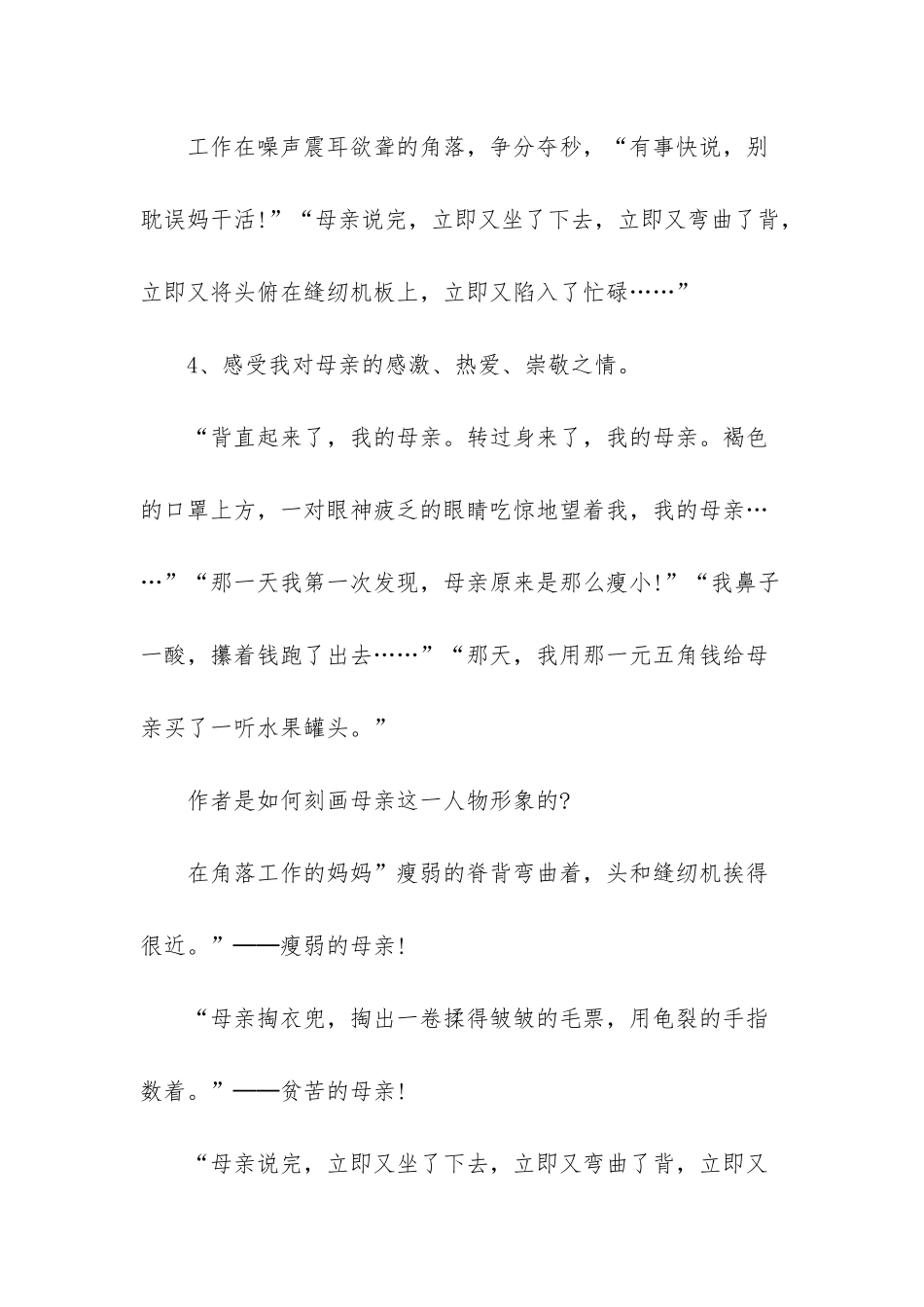 工作在噪声震耳欲聋的角落，争分夺秒，“有事快说，别耽误妈干活!”“母亲说完，立即又坐了下去，立即又弯曲了背，立即又将头俯在缝纫机板上，立即又陷入了忙碌……”

4、感受我对母亲的感激、热爱、崇敬之情。

“背直起来了，我的母亲。转过身来了，我的母亲。褐色的口罩上方，一对眼神疲乏的眼睛吃惊地望着我，我的母亲……”“那一天我第一次发现，母亲原来是那么瘦小!”“我鼻子一酸，攥着钱跑了出去……”“那天，我用那一元五角钱给母亲买了一听水果罐头。”

作者是如何刻画母亲这一人物形象的?

在角落工作的妈妈”瘦弱的脊背弯曲着，头和缝纫机挨得很近。”——瘦弱的母亲!

“母亲掏衣兜，掏出一卷揉得皱皱的毛票，用龟裂的手指数着。”——贫苦的母亲!

“母亲说完，立即又坐了下去，立即又弯曲了背，立即又